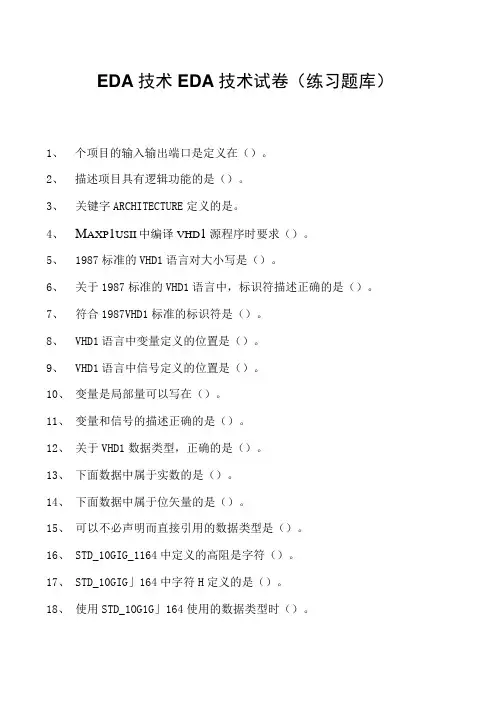 EDA 技术 EDA 技术试卷（练习题库）

1、 个项目的输入输出端口是定义在（）。

2、 描述项目具有逻辑功能的是（）。

3、 关键字 ARCHITECTURE 定义的是。

4、 MAXP1USII 中编译 VHD1 源程序时要求（）。

5、 1987 标准的 VHD1 语言对大小写是（）。

6、 关于 1987 标准的 VHD1 语言中，标识符描述正确的是（）。

7、 符合 1987VHD1 标准的标识符是（）。

8、 VHD1 语言中变量定义的位置是（）。

9、 VHD1 语言中信号定义的位置是（）。

10、 变量是局部量可以写在（）。

11、 变量和信号的描述正确的是（）。

12、 关于 VHD1 数据类型，正确的是（）。

13、 下面数据中属于实数的是（）。

14、 下面数据中属于位矢量的是（）。

15、 可以不必声明而直接引用的数据类型是（）。

16、 STD_10GIG_1164 中定义的高阻是字符（）。

17、 STD_10GIG」164 中字符 H 定义的是（）。

18、 使用 STD_10G1G」164 使用的数据类型时（）。